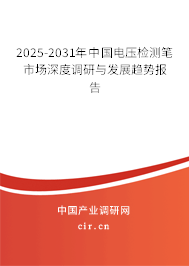 2025-2031年中国电压检测笔市场深度调研与发展趋势报告

中国产业调研网
cir.cn